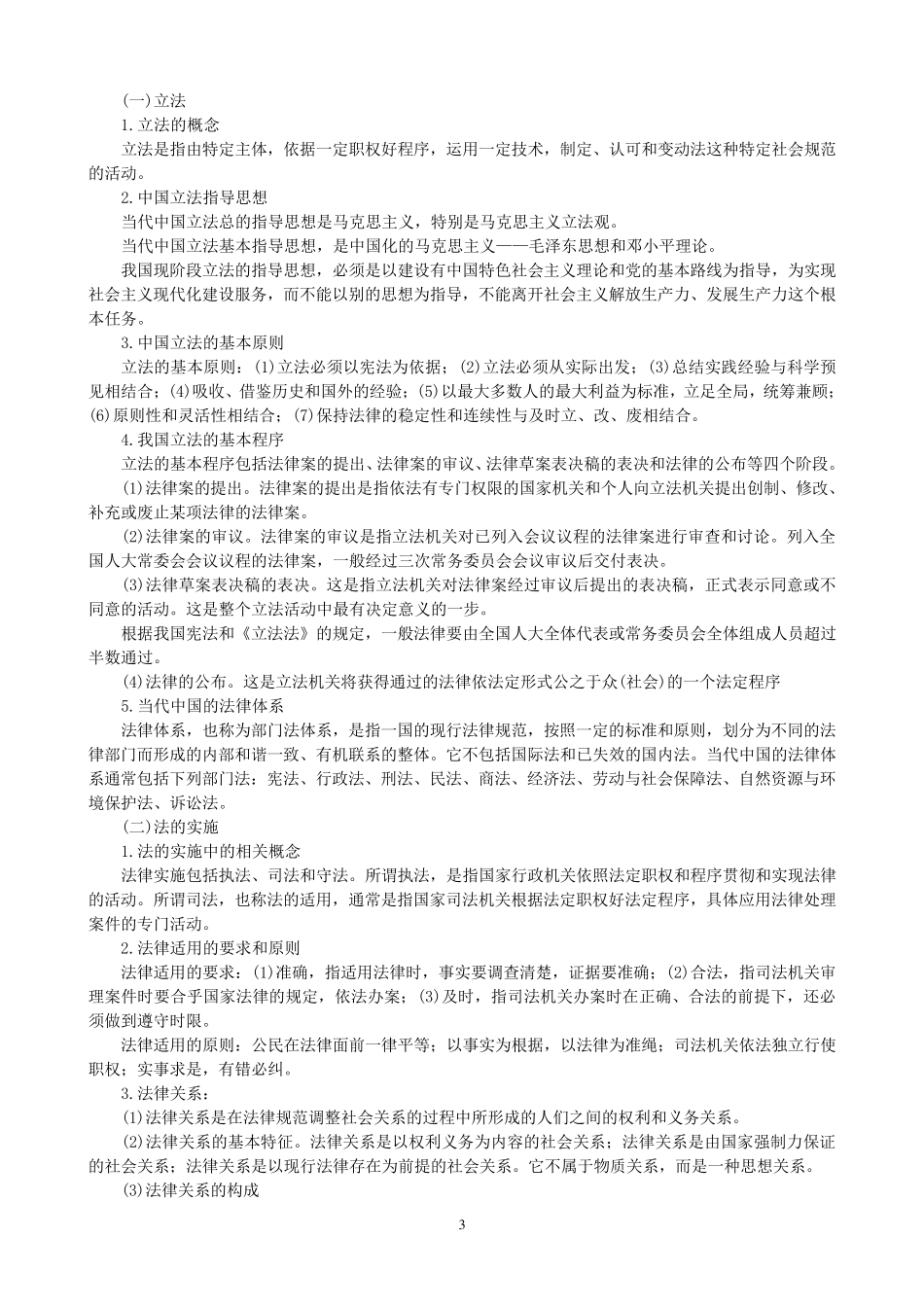 (一)立法

1.立法的概念

立法是指由特定主体，依据一定职权好程序，运用一定技术，制定、认可和变动法这种特定社会规范的活动。

2.中国立法指导思想

当代中国立法总的指导思想是马克思主义，特别是马克思主义立法观。

当代中国立法基本指导思想，是中国化的马克思主义——毛泽东思想和邓小平理论。

我国现阶段立法的指导思想，必须是以建设有中国特色社会主义理论和党的基本路线为指导，为实现社会主义现代化建设服务，而不能以别的思想为指导，不能离开社会主义解放生产力、发展生产力这个根本任务。

3.中国立法的基本原则

立法的基本原则：(1)立法必须以宪法为依据；(2)立法必须从实际出发；(3)总结实践经验与科学预见相结合；(4)吸收、借鉴历史和国外的经验；(5)以最大多数人的最大利益为标准，立足全局，统筹兼顾；(6)原则性和灵活性相结合；(7)保持法律的稳定性和连续性与及时立、改、废相结合。

4.我国立法的基本程序

立法的基本程序包括法律案的提出、法律案的审议、法律草案表决稿的表决和法律的公布等四个阶段。

(1)法律案的提出。法律案的提出是指依法有专门权限的国家机关和个人向立法机关提出创制、修改、补充或废止某项法律的法律案。

(2)法律案的审议。法律案的审议是指立法机关对已列入会议议程的法律案进行审查和讨论。列入全国人大常委会会议议程的法律案，一般经过三次常务委员会会议审议后交付表决。

(3)法律草案表决稿的表决。这是指立法机关对法律案经过审议后提出的表决稿，正式表示同意或不同意的活动。这是整个立法活动中最有决定意义的一步。

根据我国宪法和《立法法》的规定，一般法律要由全国人大全体代表或常务委员会全体组成人员超过半数通过。

(4)法律的公布。这是立法机关将获得通过的法律依法定形式公之于众(社会)的一个法定程序

5.当代中国的法律体系

法律体系，也称为部门法体系，是指一国的现行法律规范，按照一定的标准和原则，划分为不同的法律部门而形成的内部和谐一致、有机联系的整体。它不包括国际法和已失效的国内法。当代中国的法律体系通常包括下列部门法：宪法、行政法、刑法、民法、商法、经济法、劳动与社会保障法、自然资源与环境保护法、诉讼法。

(二)法的实施

1.法的实施中的相关概念

法律实施包括执法、司法和守法。所谓执法，是指国家行政机关依照法定职权和程序贯彻和实现法律的活动。所谓司法，也称法的适用，通常是指国家司法机关根据法定职权好法定程序，具体应用法律处理案件的专门活动。

2.法律适用的要求和原则

法律适用的要求：(1)准确，指适用法律时，事实要调查清楚，证据要准确；(2)合法，指司法机关审理案件时要合乎国家法律的规定，依法办案；(3)及时，指司法机关办案时在正确、合法的前提下，还必须做到遵守时限。

法律适用的原则：公民在法律面前一律平等；以事实为根据，以法律为准绳；司法机关依法独立行使职权；实事求是，有错必纠。

3.法律关系：

(1)法律关系是在法律规范调整社会关系的过程中所形成的人们之间的权利和义务关系。

(2)法律关系的基本特征。法律关系是以权利义务为内容的社会关系；法律关系是由国家强制力保证的社会关系；法律关系是以现行法律存在为前提的社会关系。它不属于物质关系，而是一种思想关系。

(3)法律关系的构成

3